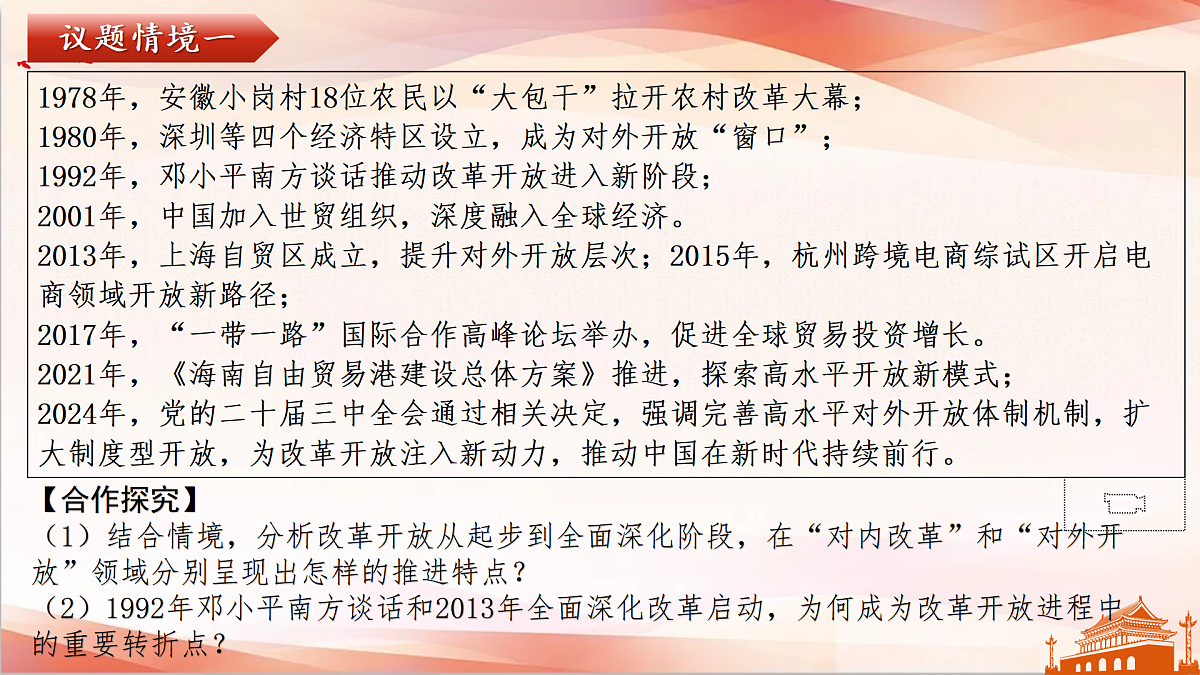 议题情境一

1978年，安徽小岗村18位农民以“大包干”拉开农村改革大幕；
1980年，深圳等四个经济特区设立，成为对外开放“窗口”；
1992年，邓小平南方谈话推动改革开放进入新阶段；
2001年，中国加入世贸组织，深度融入全球经济。
2013年，上海自贸区成立，提升对外开放层次；2015年，杭州跨境电商综试区开启电商领域开放新路径；
2017年，“一带一路”国际合作高峰论坛举办，促进全球贸易投资增长。
2021年，《海南自由贸易港建设总体方案》推进，探索高水平开放新模式；
2024年，党的二十届三中全会通过相关决定，强调完善高水平对外开放体制机制，扩大制度型开放，为改革开放注入新动力，推动中国在新时代持续前行。

【合作探究】
（1）结合情境，分析改革开放从起步到全面深化阶段，在“对内改革”和“对外开放”领域分别呈现出怎样的推进特点？
（2）1992年邓小平南方谈话和2013年全面深化改革启动，为何成为改革开放进程中的重要转折点？